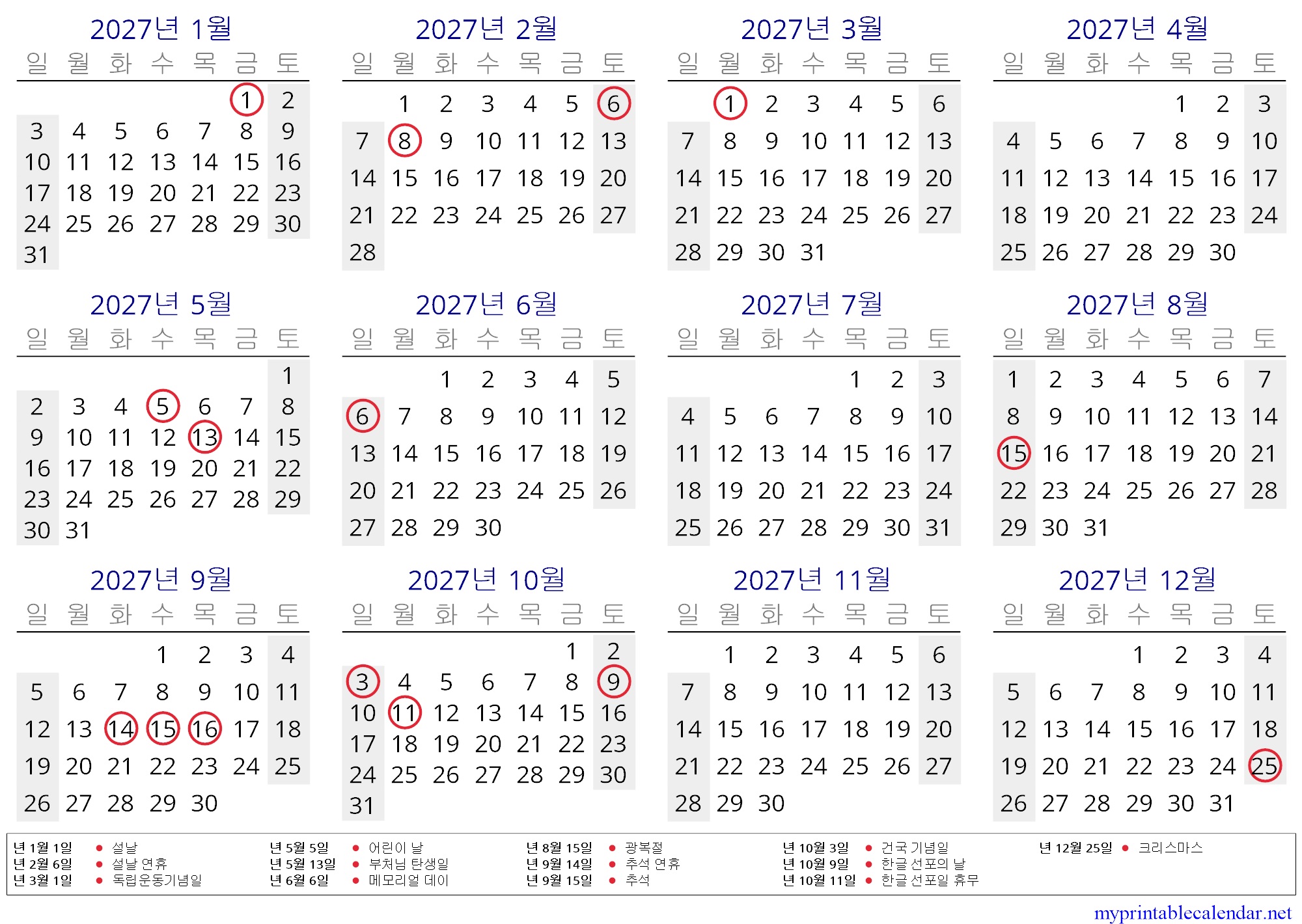 2027년 1월

| 일 | 월 | 화 | 수 | 목 | 금 | 토 |
|---|---|---|---|---|---|---|
| | | | | | 1 | 2 |
| 3 | 4 | 5 | 6 | 7 | 8 | 9 |
| 10 | 11 | 12 | 13 | 14 | 15 | 16 |
| 17 | 18 | 19 | 20 | 21 | 22 | 23 |
| 24 | 25 | 26 | 27 | 28 | 29 | 30 |
| 31 | | | | | | |

2027년 2월

| 일 | 월 | 화 | 수 | 목 | 금 | 토 |
|---|---|---|---|---|---|---|
| | 1 | 2 | 3 | 4 | 5 | 6 |
| 7 | 8 | 9 | 10 | 11 | 12 | 13 |
| 14 | 15 | 16 | 17 | 18 | 19 | 20 |
| 21 | 22 | 23 | 24 | 25 | 26 | 27 |
| 28 | | | | | | |

2027년 3월

| 일 | 월 | 화 | 수 | 목 | 금 | 토 |
|---|---|---|---|---|---|---|
| | 1 | 2 | 3 | 4 | 5 | 6 |
| 7 | 8 | 9 | 10 | 11 | 12 | 13 |
| 14 | 15 | 16 | 17 | 18 | 19 | 20 |
| 21 | 22 | 23 | 24 | 25 | 26 | 27 |
| 28 | 29 | 30 | 31 | | | |

2027년 4월

| 일 | 월 | 화 | 수 | 목 | 금 | 토 |
|---|---|---|---|---|---|---|
| | | | | 1 | 2 | 3 |
| 4 | 5 | 6 | 7 | 8 | 9 | 10 |
| 11 | 12 | 13 | 14 | 15 | 16 | 17 |
| 18 | 19 | 20 | 21 | 22 | 23 | 24 |
| 25 | 26 | 27 | 28 | 29 | 30 | |

2027년 5월

| 일 | 월 | 화 | 수 | 목 | 금 | 토 |
|---|---|---|---|---|---|---|
| | | | | | | 1 |
| 2 | 3 | 4 | 5 | 6 | 7 | 8 |
| 9 | 10 | 11 | 12 | 13 | 14 | 15 |
| 16 | 17 | 18 | 19 | 20 | 21 | 22 |
| 23 | 24 | 25 | 26 | 27 | 28 | 29 |
| 30 | 31 | | | | | |

2027년 6월

| 일 | 월 | 화 | 수 | 목 | 금 | 토 |
|---|---|---|---|---|---|---|
| | | 1 | 2 | 3 | 4 | 5 |
| 6 | 7 | 8 | 9 | 10 | 11 | 12 |
| 13 | 14 | 15 | 16 | 17 | 18 | 19 |
| 20 | 21 | 22 | 23 | 24 | 25 | 26 |
| 27 | 28 | 29 | 30 | | | |

2027년 7월

| 일 | 월 | 화 | 수 | 목 | 금 | 토 |
|---|---|---|---|---|---|---|
| | | | | 1 | 2 | 3 |
| 4 | 5 | 6 | 7 | 8 | 9 | 10 |
| 11 | 12 | 13 | 14 | 15 | 16 | 17 |
| 18 | 19 | 20 | 21 | 22 | 23 | 24 |
| 25 | 26 | 27 | 28 | 29 | 30 | 31 |

2027년 8월

| 일 | 월 | 화 | 수 | 목 | 금 | 토 |
|---|---|---|---|---|---|---|
| 1 | 2 | 3 | 4 | 5 | 6 | 7 |
| 8 | 9 | 10 | 11 | 12 | 13 | 14 |
| 15 | 16 | 17 | 18 | 19 | 20 | 21 |
| 22 | 23 | 24 | 25 | 26 | 27 | 28 |
| 29 | 30 | 31 | | | | |

2027년 9월

| 일 | 월 | 화 | 수 | 목 | 금 | 토 |
|---|---|---|---|---|---|---|
| | | | 1 | 2 | 3 | 4 |
| 5 | 6 | 7 | 8 | 9 | 10 | 11 |
| 12 | 13 | 14 | 15 | 16 | 17 | 18 |
| 19 | 20 | 21 | 22 | 23 | 24 | 25 |
| 26 | 27 | 28 | 29 | 30 | | |

2027년 10월

| 일 | 월 | 화 | 수 | 목 | 금 | 토 |
|---|---|---|---|---|---|---|
| | | | | | 1 | 2 |
| 3 | 4 | 5 | 6 | 7 | 8 | 9 |
| 10 | 11 | 12 | 13 | 14 | 15 | 16 |
| 17 | 18 | 19 | 20 | 21 | 22 | 23 |
| 24 | 25 | 26 | 27 | 28 | 29 | 30 |
| 31 | | | | | | |

2027년 11월

| 일 | 월 | 화 | 수 | 목 | 금 | 토 |
|---|---|---|---|---|---|---|
| | 1 | 2 | 3 | 4 | 5 | 6 |
| 7 | 8 | 9 | 10 | 11 | 12 | 13 |
| 14 | 15 | 16 | 17 | 18 | 19 | 20 |
| 21 | 22 | 23 | 24 | 25 | 26 | 27 |
| 28 | 29 | 30 | | | | |

2027년 12월

| 일 | 월 | 화 | 수 | 목 | 금 | 토 |
|---|---|---|---|---|---|---|
| | | | 1 | 2 | 3 | 4 |
| 5 | 6 | 7 | 8 | 9 | 10 | 11 |
| 12 | 13 | 14 | 15 | 16 | 17 | 18 |
| 19 | 20 | 21 | 22 | 23 | 24 | 25 |
| 26 | 27 | 28 | 29 | 30 | 31 | |

년 1월 1일 • 설날
년 2월 6일 • 설날 연휴
년 3월 1일 • 독립운동기념일

년 5월 5일 • 어린이 날
년 5월 13일 • 부처님 탄생일
년 6월 6일 • 메모리얼 데이

년 8월 15일 • 광복절
년 9월 14일 • 추석 연휴
년 9월 15일 • 추석

년 10월 3일 • 건국 기념일
년 10월 9일 • 한글 선포의 날
년 10월 11일 • 한글 선포일 휴무

년 12월 25일 • 크리스마스

myprintablecalendar.net